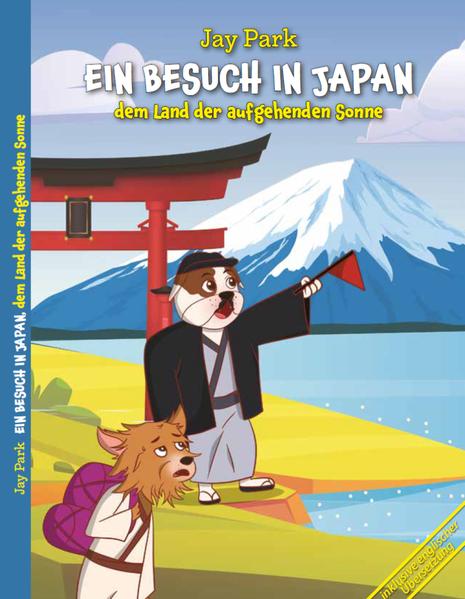 Jay Park
EIN BESUCH IN JAPAN
dem Land der aufgehenden Sonne

Jay Park EIN BESUCH IN JAPAN, dem Land der aufgehenden Sonne

inklusive englischer Übersetzung